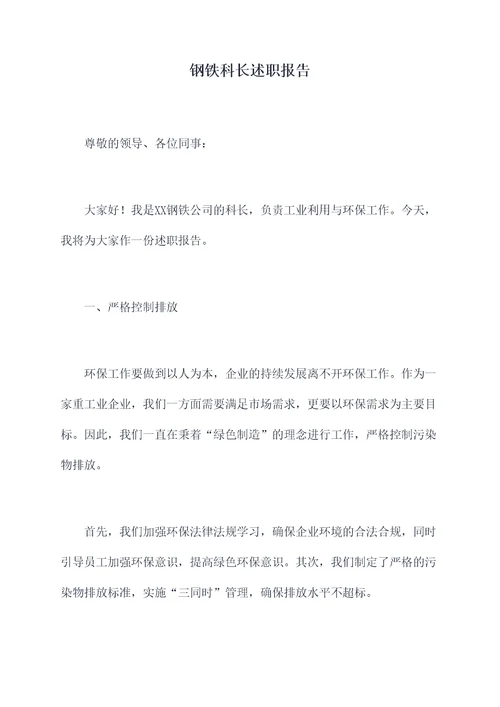 钢铁科长述职报告

尊敬的领导、各位同事：

大家好！我是XX钢铁公司的科长，负责工业利用与环保工作。今天，我将为大家作一份述职报告。

一、严格控制排放

环保工作要做到以人为本，企业的持续发展离不开环保工作。作为一家重工业企业，我们一方面需要满足市场需求，更要以环保需求为主要目标。因此，我们一直在秉着“绿色制造”的理念进行工作，严格控制污染物排放。

首先，我们加强环保法律法规学习，确保企业环境的合法合规，同时引导员工加强环保意识，提高绿色环保意识。其次，我们制定了严格的污染物排放标准，实施“三同时”管理，确保排放水平不超标。